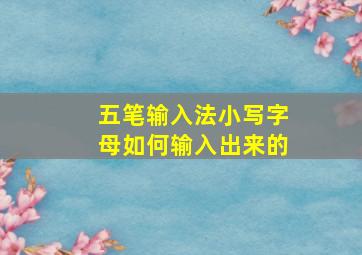 五笔输入法小写字母如何输入出来的